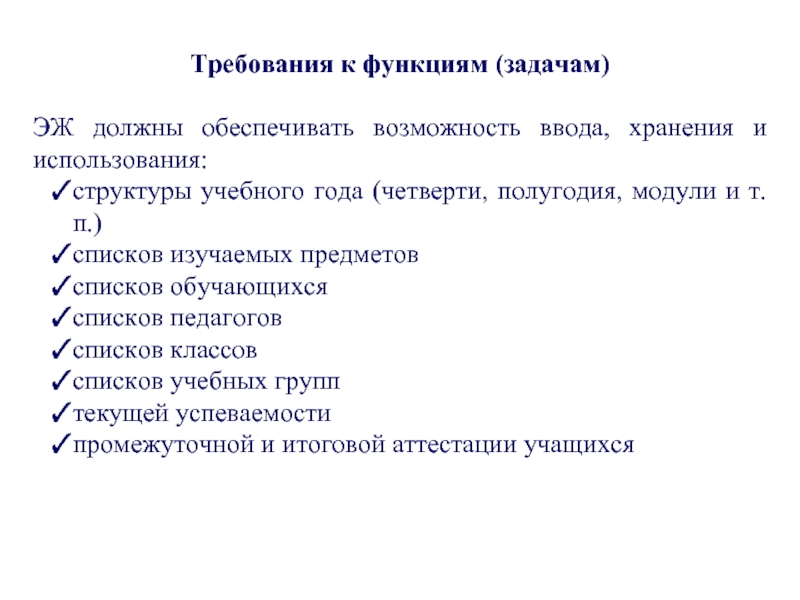 Требования к функциям (задачам)

ЭЖ должны обеспечивать возможность ввода, хранения и использования:

✓структуры учебного года (четверти, полугодия, модули и т. п.)
✓списков изучаемых предметов
✓списков обучающихся
✓списков педагогов
✓списков классов
✓списков учебных групп
✓текущей успеваемости
✓промежуточной и итоговой аттестации учащихся